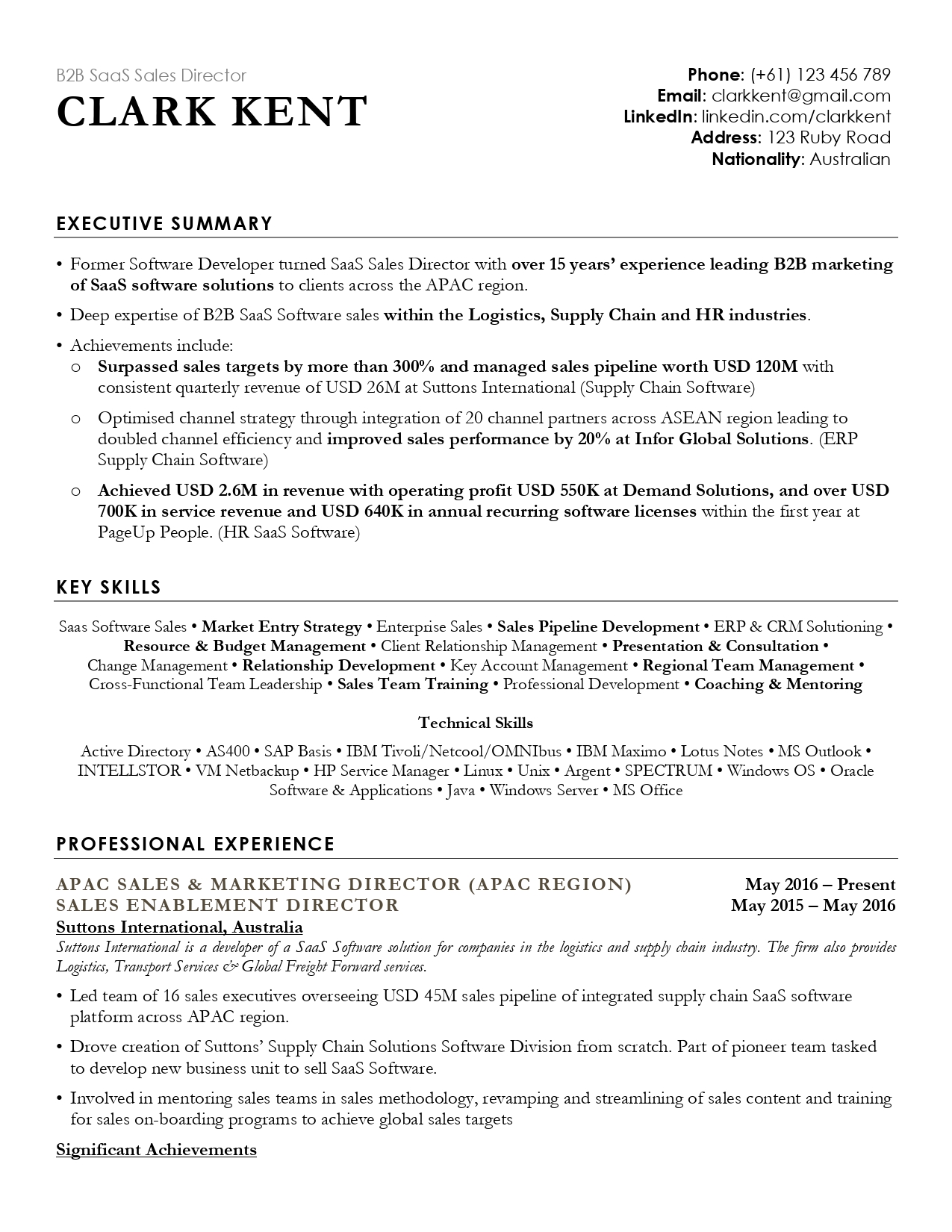 B2B SaaS Sales Director
CLARK KENT

Phone: (+61) 123 456 789
Email: clarkkent@gmail.com
LinkedIn: linkedin.com/clarkkent
Address: 123 Ruby Road
Nationality: Australian

EXECUTIVE SUMMARY

• Former Software Developer turned SaaS Sales Director with over 15 years' experience leading B2B marketing of SaaS software solutions to clients across the APAC region.
• Deep expertise of B2B SaaS Software sales within the Logistics, Supply Chain and HR industries.
• Achievements include:
o Surpassed sales targets by more than 300% and managed sales pipeline worth USD 120M with consistent quarterly revenue of USD 26M at Suttons International (Supply Chain Software)
o Optimised channel strategy through integration of 20 channel partners across ASEAN region leading to doubled channel efficiency and improved sales performance by 20% at Infor Global Solutions. (ERP Supply Chain Software)
o Achieved USD 2.6M in revenue with operating profit USD 550K at Demand Solutions, and over USD 700K in service revenue and USD 640K in annual recurring software licenses within the first year at PageUp People. (HR SaaS Software)

KEY SKILLS

Saas Software Sales • Market Entry Strategy • Enterprise Sales • Sales Pipeline Development • ERP & CRM Solutioning • Resource & Budget Management • Client Relationship Management • Presentation & Consultation • Change Management • Relationship Development • Key Account Management • Regional Team Management • Cross-Functional Team Leadership • Sales Team Training • Professional Development • Coaching & Mentoring

Technical Skills

Active Directory • AS400 • SAP Basis • IBM Tivoli/Netcool/OMNIbus • IBM Maximo • Lotus Notes • MS Outlook • INTELLSTOR • VM Netbackup • HP Service Manager • Linux • Unix • Argent • SPECTRUM • Windows OS • Oracle Software & Applications • Java • Windows Server • MS Office

PROFESSIONAL EXPERIENCE

APAC SALES & MARKETING DIRECTOR (APAC REGION) May 2016 – Present
SALES ENABLEMENT DIRECTOR May 2015 – May 2016
Suttons International, Australia
Suttons International is a developer of a SaaS Software solution for companies in the logistics and supply chain industry. The firm also provides Logistics, Transport Services & Global Freight Forward services.

• Led team of 16 sales executives overseeing USD 45M sales pipeline of integrated supply chain SaaS software platform across APAC region.
• Drove creation of Suttons' Supply Chain Solutions Software Division from scratch. Part of pioneer team tasked to develop new business unit to sell SaaS Software.
• Involved in mentoring sales teams in sales methodology, revamping and streamlining of sales content and training for sales on-boarding programs to achieve global sales targets

Significant Achievements